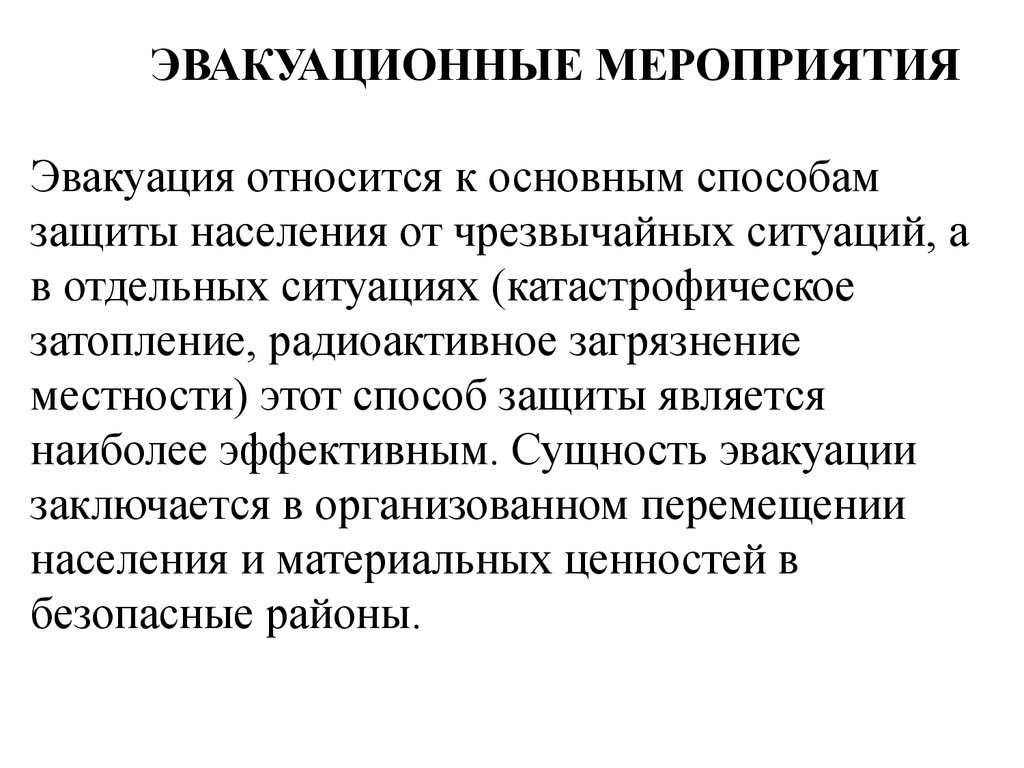 ЭВАКУАЦИОННЫЕ МЕРОПРИЯТИЯ

Эвакуация относится к основным способам защиты населения от чрезвычайных ситуаций, а в отдельных ситуациях (катастрофическое затопление, радиоактивное загрязнение местности) этот способ защиты является наиболее эффективным. Сущность эвакуации заключается в организованном перемещении населения и материальных ценностей в безопасные районы.